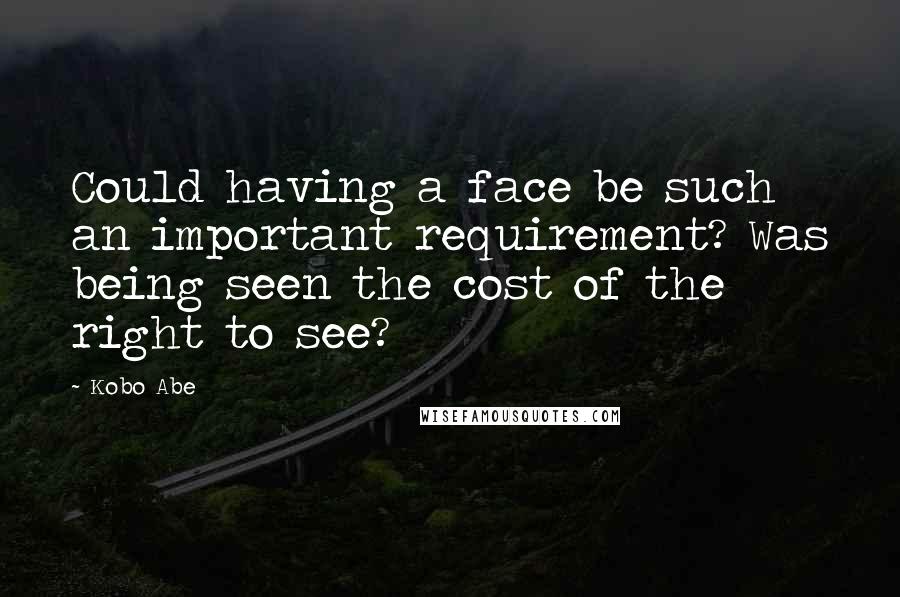 Could having a face be such an important requirement? Was being seen the cost of the right to see?

- Kobo Abe

WISEFAMOUSQUOTES.COM